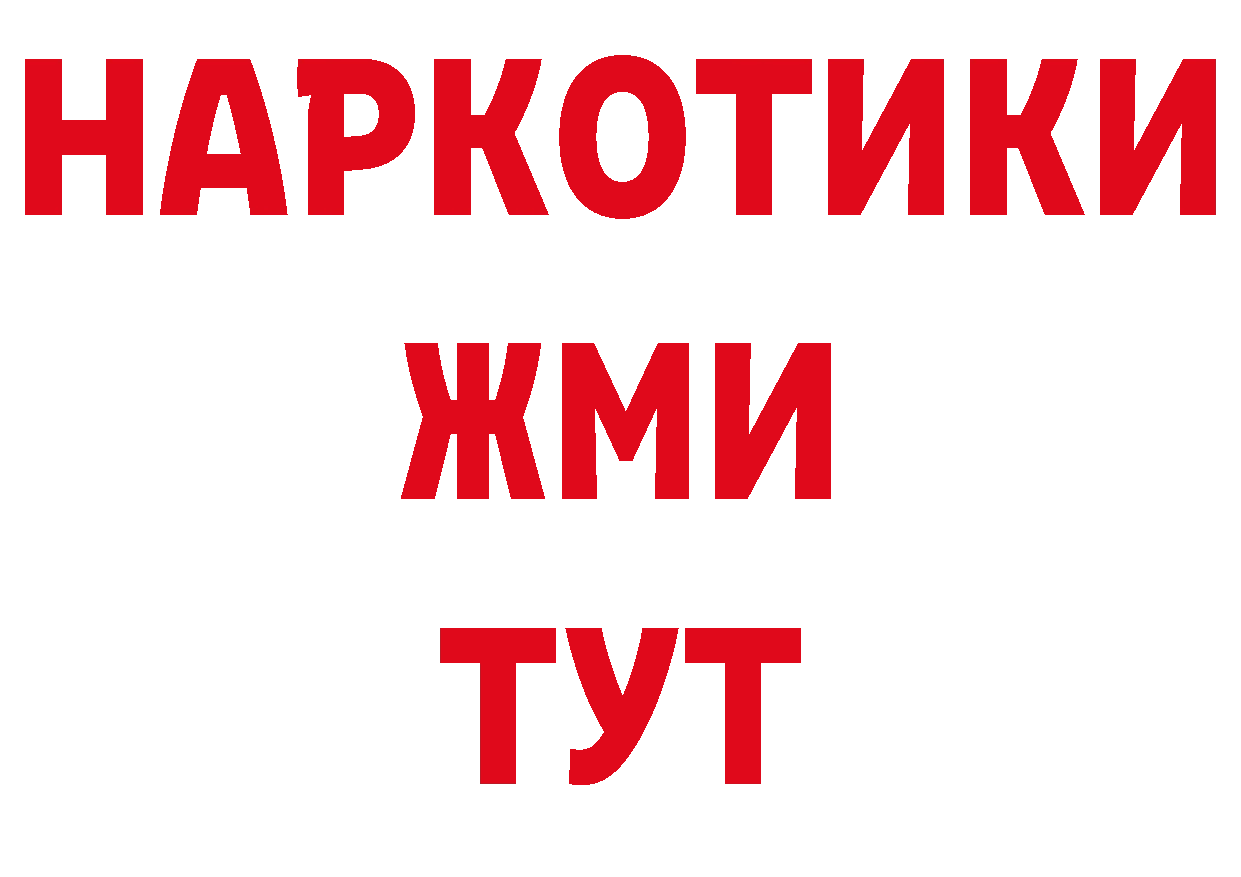 НАРКОТИКИ
ЖМИ
ТУТ